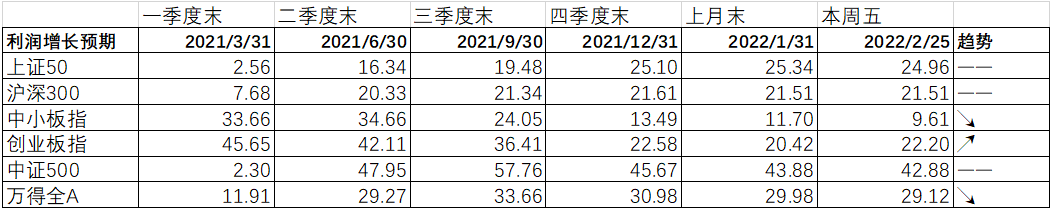 |  | 一季度末 | 二季度末 | 三季度末 | 四季度末 | 上月末 | 本周五 |  |
|---|---|---|---|---|---|---|---|
| 利润增长预期 | 2021/3/31 | 2021/6/30 | 2021/9/30 | 2021/12/31 | 2022/1/31 | 2022/2/25 | 趋势 |
| 上证50 | 2.56 | 16.34 | 19.48 | 25.10 | 25.34 | 24.96 | —— |
| 沪深300 | 7.68 | 20.33 | 21.34 | 21.61 | 21.51 | 21.51 | —— |
| 中小板指 | 33.66 | 34.66 | 24.05 | 13.49 | 11.70 | 9.61 | ↘ |
| 创业板指 | 45.65 | 42.11 | 36.41 | 22.58 | 20.42 | 22.20 | ↗ |
| 中证500 | 2.30 | 47.95 | 57.76 | 45.67 | 43.88 | 42.88 | —— |
| 万得全A | 11.91 | 29.27 | 33.66 | 30.98 | 29.98 | 29.12 | ↘ |